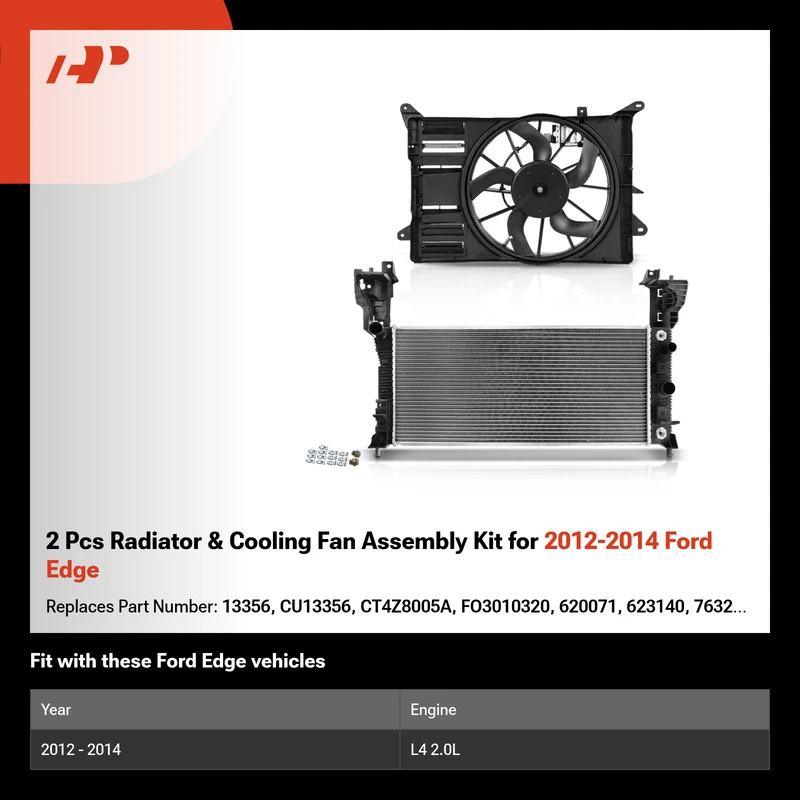 2 Pcs Radiator & Cooling Fan Assembly Kit for 2012-2014 Ford Edge

Replaces Part Number: 13356, CU13356, CT4Z8005A, FO3010320, 620071, 623140, 7632...

Fit with these Ford Edge vehicles

| Year | Engine |
|---|---|
| 2012 - 2014 | L4 2.0L |